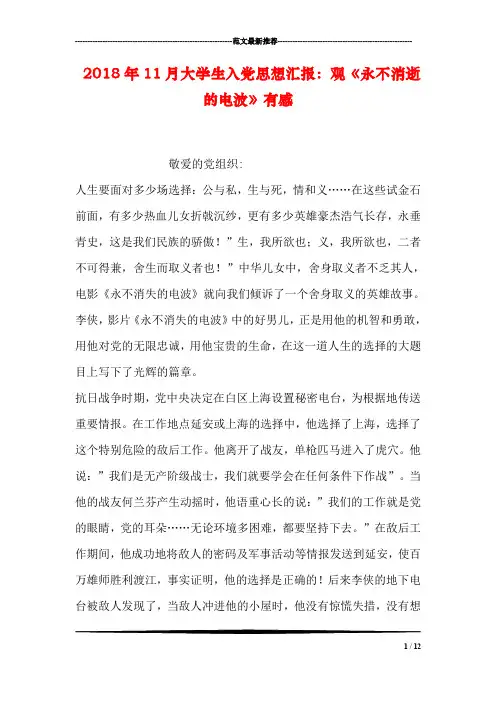 范文最新推荐

2018年11月大学生入党思想汇报：观《永不消逝的电波》有感

敬爱的党组织：

人生要面对多少场选择：公与私，生与死，情和义……在这些试金石前面，有多少热血儿女折戟沉纱，更有多少英雄豪杰浩气长存，永垂青史，这是我们民族的骄傲！”生，我所欲也；义，我所欲也，二者不可得兼，舍生而取义者也！”中华儿女中，舍身取义者不乏其人，电影《永不消失的电波》就向我们倾诉了一个舍身取义的英雄故事。李侠，影片《永不消失的电波》中的好男儿，正是用他的机智和勇敢，用他对党的无限忠诚，用他宝贵的生命，在这一道人生的选择的大题目上写下了光辉的篇章。

抗日战争时期，党中央决定在白区上海设置秘密电台，为根据地传送重要情报。在工作地点延安或上海的选择中，他选择了上海，选择了这个特别危险的敌后工作。他离开了战友，单枪匹马进入了虎穴。他说：”我们是无产阶级战士，我们就要学会在任何条件下作战”。当他的战友何兰芬产生动摇时，他语重心长的说：”我们的工作就是党的眼睛，党的耳朵……无论环境多困难，都要坚持下去。”在敌后工作期间，他成功地将敌人的密码及军事活动等情报发送到延安，使百万雄师胜利渡江，事实证明，他的选择是正确的！后来李侠的地下电台被敌人发现了，当敌人冲进他的小屋时，他没有惊慌失措，没有想

1 / 12